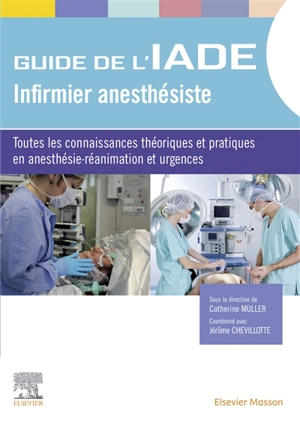 GUIDE DE L'IADE
Infirmier anesthésiste

Toutes les connaissances théoriques et pratiques en anesthésie-réanimation et urgences

Sous la direction de
Catherine MULLER
Coordonné avec
Jérôme CHEVILLOTTE

ELSEVIER

Elsevier Masson